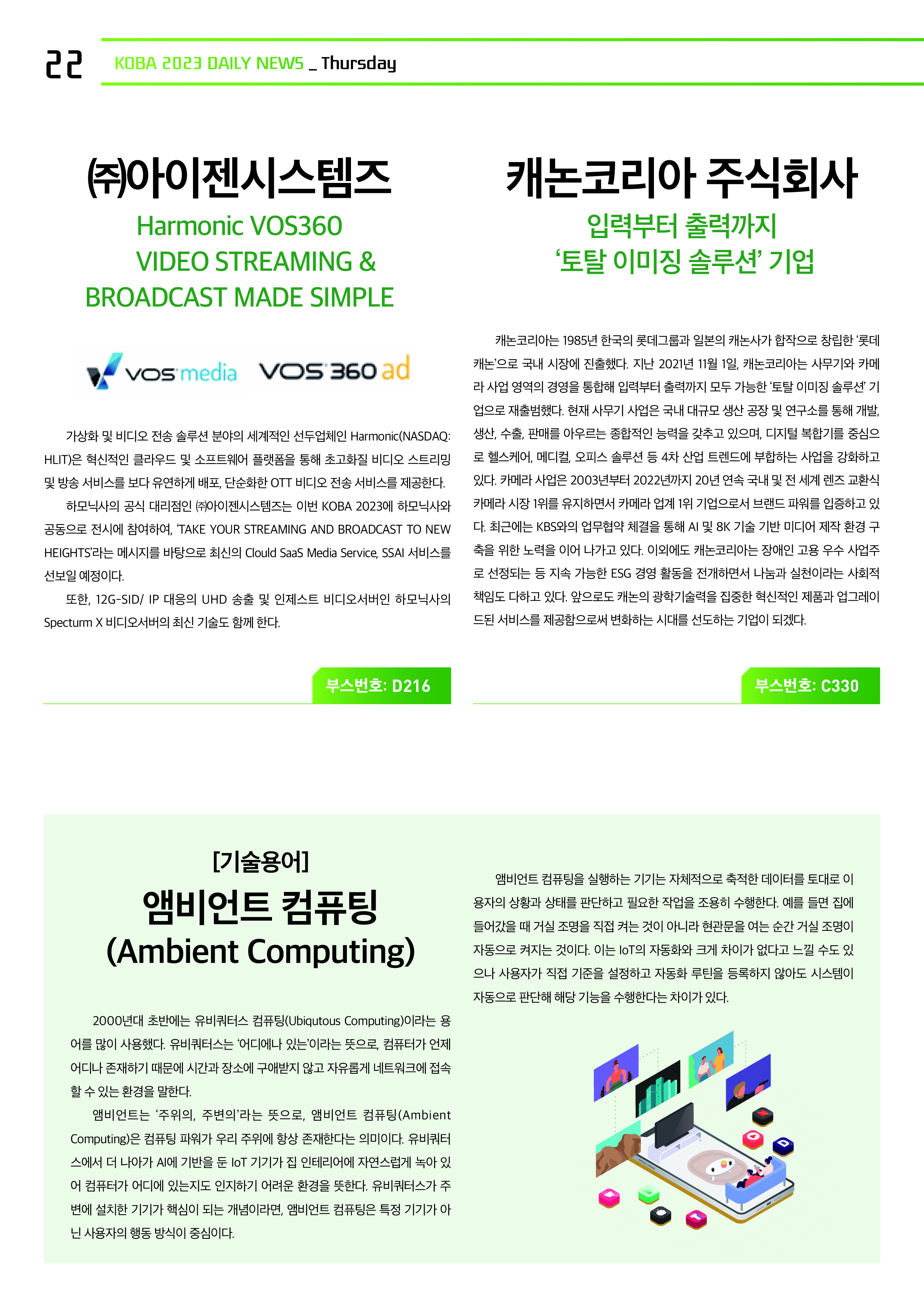 22 KOBA 2023 DAILY NEWS _ Thursday

㈜아이젠시스템즈

Harmonic VOS360 VIDEO STREAMING & BROADCAST MADE SIMPLE

vos media VOS 360 ad

가상화 및 비디오 전송 솔루션 분야의 세계적인 선두업체인 Harmonic(NASDAQ: HLIT)은 혁신적인 클라우드 및 소프트웨어 플랫폼을 통해 초고화질 비디오 스트리밍 및 방송 서비스를 보다 유연하게 배포, 단순화한 OTT 비디오 전송 서비스를 제공한다.

하모닉사의 공식 대리점인 ㈜아이젠시스템즈는 이번 KOBA 2023에 하모닉사와 공동으로 전시에 참여하여, 'TAKE YOUR STREAMING AND BROADCAST TO NEW HEIGHTS'라는 메시지를 바탕으로 최신의 Clould SaaS Media Service, SSAI 서비스를 선보일 예정이다.

또한, 12G-SID/ IP 대응의 UHD 송출 및 인제스트 비디오서버인 하모닉사의 Specturm X 비디오서버의 최신 기술도 함께 한다.

부스번호: D216

캐논코리아 주식회사

입력부터 출력까지 '토탈 이미징 솔루션' 기업

캐논코리아는 1985년 한국의 롯데그룹과 일본의 캐논사가 합작으로 창립한 '롯데캐논'으로 국내 시장에 진출했다. 지난 2021년 11월 1일, 캐논코리아는 사무기와 카메라 사업 영역의 경영을 통합해 입력부터 출력까지 모두 가능한 '토탈 이미징 솔루션' 기업으로 재출범했다. 현재 사무기 사업은 국내 대규모 생산 공장 및 연구소를 통해 개발, 생산, 수출, 판매를 아우르는 종합적인 능력을 갖추고 있으며, 디지털 복합기를 중심으로 헬스케어, 메디컬, 오피스 솔루션 등 4차 산업 트렌드에 부합하는 사업을 강화하고 있다. 카메라 사업은 2003년부터 2022년까지 20년 연속 국내 및 전 세계 렌즈 교환식 카메라 시장 1위를 유지하면서 카메라 업계 1위 기업으로서 브랜드 파워를 입증하고 있다. 최근에는 KBS와의 업무협약 체결을 통해 AI 및 8K 기술 기반 미디어 제작 환경 구축을 위한 노력을 이어 나가고 있다. 이외에도 캐논코리아는 장애인 고용 우수 사업주로 선정되는 등 지속 가능한 ESG 경영 활동을 전개하면서 나눔과 실천이라는 사회적 책임도 다하고 있다. 앞으로도 캐논의 광학기술력을 집중한 혁신적인 제품과 업그레이드된 서비스를 제공함으로써 변화하는 시대를 선도하는 기업이 되겠다.

부스번호: C330

[기술용어]
앰비언트 컴퓨팅
(Ambient Computing)

2000년대 초반에는 유비쿼터스 컴퓨팅(Ubiqutous Computing)이라는 용어를 많이 사용했다. 유비쿼터스는 '어디에나 있는'이라는 뜻으로, 컴퓨터가 언제 어디나 존재하기 때문에 시간과 장소에 구애받지 않고 자유롭게 네트워크에 접속할 수 있는 환경을 말한다.

앰비언트는 '주위의, 주변의'라는 뜻으로, 앰비언트 컴퓨팅(Ambient Computing)은 컴퓨팅 파워가 우리 주위에 항상 존재한다는 의미이다. 유비쿼터스에서 더 나아가 AI에 기반을 둔 IoT 기기가 집 인테리어에 자연스럽게 녹아 있어 컴퓨터가 어디에 있는지도 인지하기 어려운 환경을 뜻한다. 유비쿼터스가 주변에 설치한 기기가 핵심이 되는 개념이라면, 앰비언트 컴퓨팅은 특정 기기가 아닌 사용자의 행동 방식이 중심이다.

앰비언트 컴퓨팅을 실행하는 기기는 자체적으로 축적한 데이터를 토대로 이용자의 상황과 상태를 판단하고 필요한 작업을 조용히 수행한다. 예를 들면 집에 들어갔을 때 거실 조명을 직접 켜는 것이 아니라 현관문을 여는 순간 거실 조명이 자동으로 켜지는 것이다. 이는 IoT의 자동화와 크게 차이가 없다고 느낄 수도 있으나 사용자가 직접 기준을 설정하고 자동화 루틴을 등록하지 않아도 시스템이 자동으로 판단해 해당 기능을 수행한다는 차이가 있다.